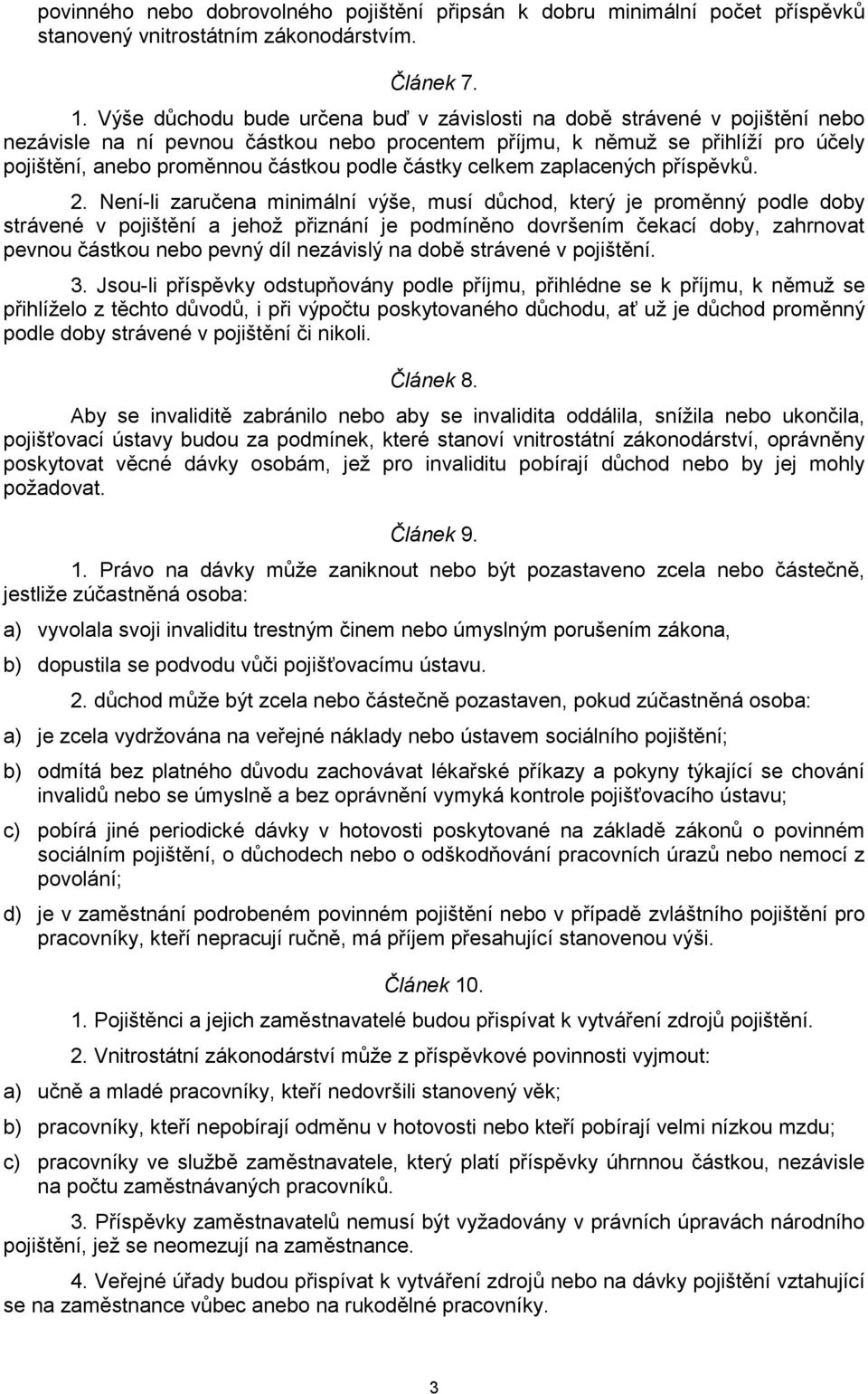 povinného nebo dobrovolného pojištění připsán k dobru minimální počet příspěvků stanovený vnitrostátním zákonodárstvím.

Článek 7.

1. Výše důchodu bude určena buď v závislosti na době strávené v pojištění nebo nezávisle na ní pevnou částkou nebo procentem příjmu, k němuž se přihlíží pro účely pojištění, anebo proměnnou částkou podle částky celkem zaplacených příspěvků.

2. Není-li zaručena minimální výše, musí důchod, který je proměnný podle doby strávené v pojištění a jehož přiznání je podmíněno dovršením čekací doby, zahrnovat pevnou částkou nebo pevný díl nezávislý na době strávené v pojištění.

3. Jsou-li příspěvky odstupňovány podle příjmu, přihlédne se k příjmu, k němuž se přihlíželo z těchto důvodů, i při výpočtu poskytovaného důchodu, ať už je důchod proměnný podle doby strávené v pojištění či nikoli.

Článek 8.

Aby se invaliditě zabránilo nebo aby se invalidita oddálila, snížila nebo ukončila, pojišťovací ústavy budou za podmínek, které stanoví vnitrostátní zákonodárství, oprávněny poskytovat věcné dávky osobám, jež pro invaliditu pobírají důchod nebo by jej mohly požadovat.

Článek 9.

1. Právo na dávky může zaniknout nebo být pozastaveno zcela nebo částečně, jestliže zúčastněná osoba:

a) vyvolala svoji invaliditu trestným činem nebo úmyslným porušením zákona,

b) dopustila se podvodu vůči pojišťovacímu ústavu.

2. důchod může být zcela nebo částečně pozastaven, pokud zúčastněná osoba:

a) je zcela vydržována na veřejné náklady nebo ústavem sociálního pojištění;

b) odmítá bez platného důvodu zachovávat lékařské příkazy a pokyny týkající se chování invalidů nebo se úmyslně a bez oprávnění vymyká kontrole pojišťovacího ústavu;

c) pobírá jiné periodické dávky v hotovosti poskytované na základě zákonů o povinném sociálním pojištění, o důchodech nebo o odškodňování pracovních úrazů nebo nemocí z povolání;

d) je v zaměstnání podrobeném povinném pojištění nebo v případě zvláštního pojištění pro pracovníky, kteří nepracují ručně, má příjem přesahující stanovenou výši.

Článek 10.

1. Pojištěnci a jejich zaměstnavatelé budou přispívat k vytváření zdrojů pojištění.

2. Vnitrostátní zákonodárství může z příspěvkové povinnosti vyjmout:

a) učně a mladé pracovníky, kteří nedovršili stanovený věk;

b) pracovníky, kteří nepobírají odměnu v hotovosti nebo kteří pobírají velmi nízkou mzdu;

c) pracovníky ve službě zaměstnavatele, který platí příspěvky úhrnnou částkou, nezávisle na počtu zaměstnávaných pracovníků.

3. Příspěvky zaměstnavatelů nemusí být vyžadovány v právních úpravách národního pojištění, jež se neomezují na zaměstnance.

4. Veřejné úřady budou přispívat k vytváření zdrojů nebo na dávky pojištění vztahující se na zaměstnance vůbec anebo na rukodělné pracovníky.

3